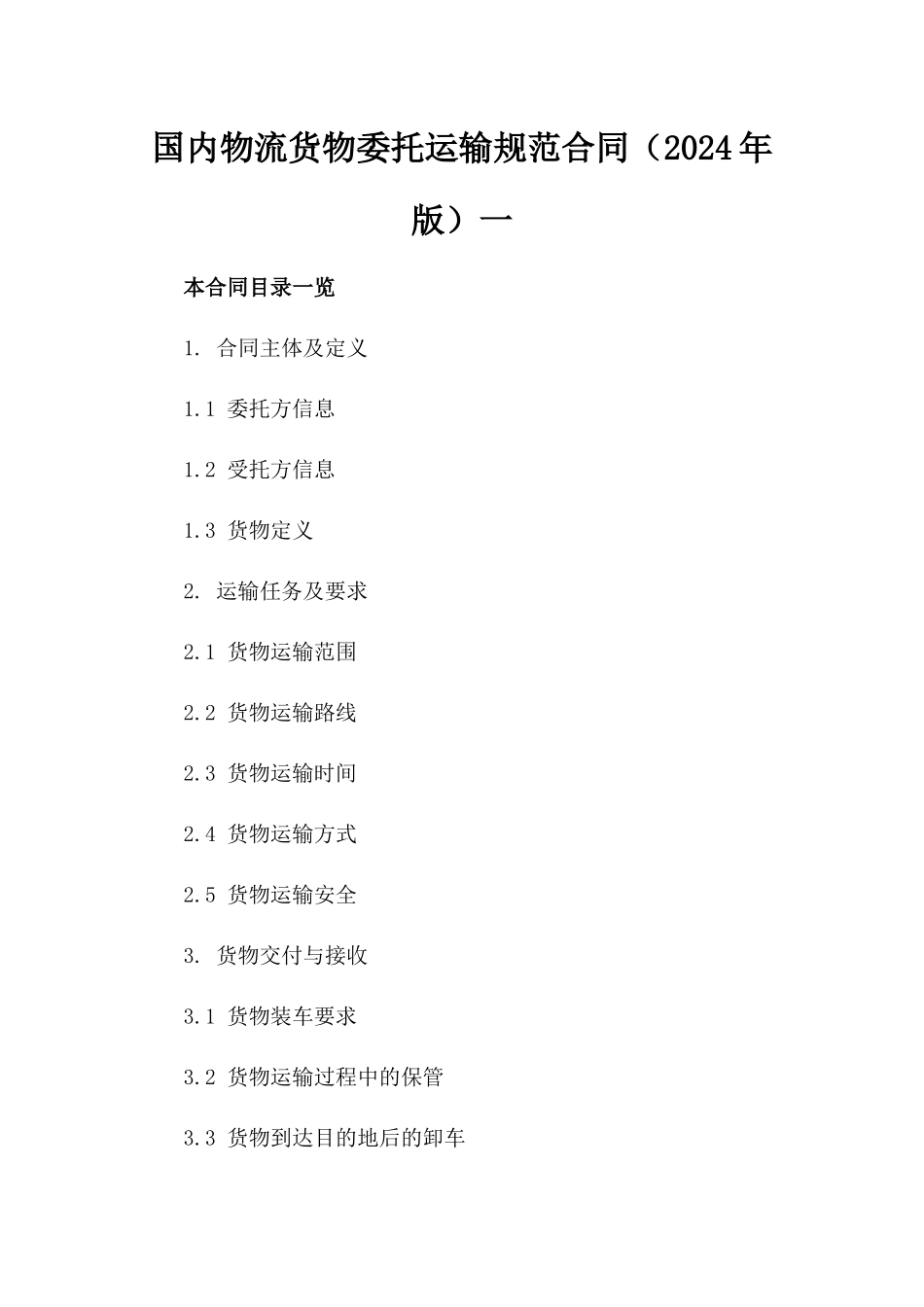 国内物流货物委托运输规范合同（2024年版）一

本合同目录一览

1. 合同主体及定义

1.1 委托方信息

1.2 受托方信息

1.3 货物定义

2. 运输任务及要求

2.1 货物运输范围

2.2 货物运输路线

2.3 货物运输时间

2.4 货物运输方式

2.5 货物运输安全

3. 货物交付与接收

3.1 货物装车要求

3.2 货物运输过程中的保管

3.3 货物到达目的地后的卸车